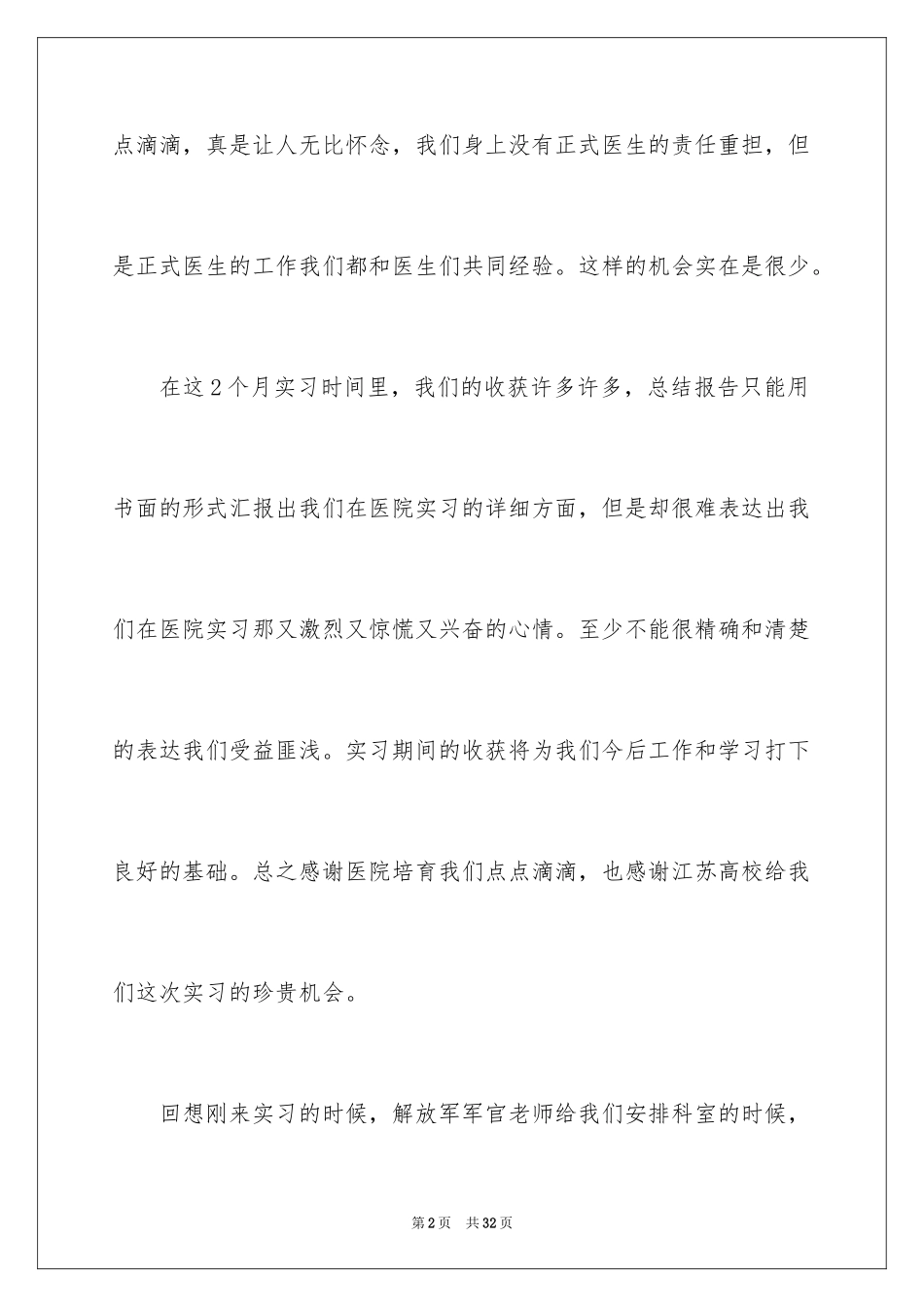 点滴滴，真是让人无比怀念，我们身上没有正式医生的责任重担，但是正式医生的工作我们都和医生们共同经验。这样的机会实在是很少。

在这2个月实习时间里，我们的收获许多许多，总结报告只能用书面的形式汇报出我们在医院实习的详细方面，但是却很难表达出我们在医院实习那又激烈又惊慌又兴奋的心情。至少不能很精确和清楚的表达我们受益匪浅。实习期间的收获将为我们今后工作和学习打下良好的基础。总之感谢医院培育我们点点滴滴，也感谢江苏高校给我们这次实习的珍贵机会。

回想刚来实习的时候，解放军军官老师给我们安排科室的时候，

第2页 共32页